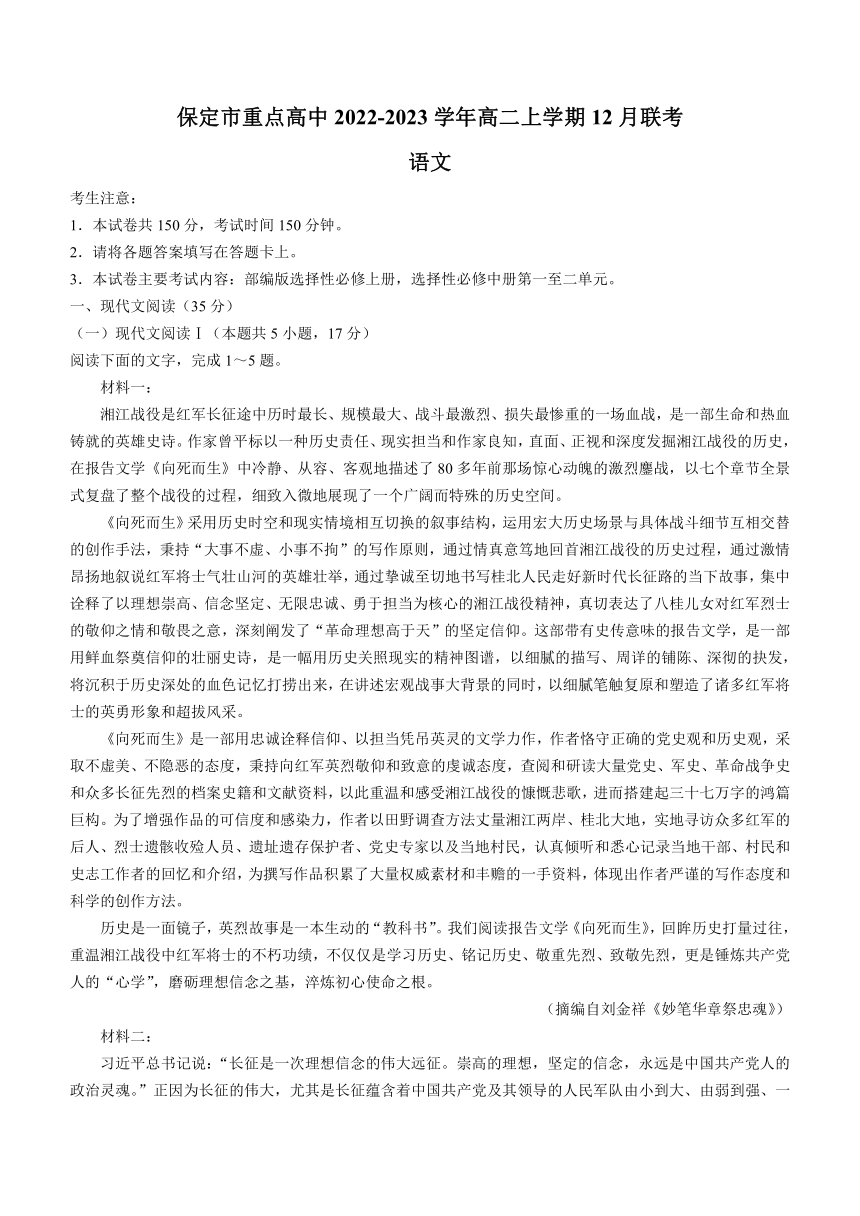 保定市重点高中 2022-2023 学年高二上学期 12 月联考

语文

考生注意：
1．本试卷共 150 分，考试时间 150 分钟。
2．请将各题答案填写在答题卡上。
3．本试卷主要考试内容：部编版选择性必修上册，选择性必修中册第一至二单元。
一、现代文阅读（35 分）
（一）现代文阅读Ⅰ（本题共 5 小题，17 分）
阅读下面的文字，完成 1～5 题。

材料一：

湘江战役是红军长征途中历时最长、规模最大、战斗最激烈、损失最惨重的一场血战，是一部生命和热血铸就的英雄史诗。作家曾平标以一种历史责任、现实担当和作家良知，直面、正视和深度发掘湘江战役的历史，在报告文学《向死而生》中冷静、从容、客观地描述了 80 多年前那场惊心动魄的激烈鏖战，以七个章节全景式复盘了整个战役的过程，细致入微地展现了一个广阔而特殊的历史空间。

《向死而生》采用历史时空和现实情境相互切换的叙事结构，运用宏大历史场景与具体战斗细节互相交替的创作手法，秉持“大事不虚、小事不拘”的写作原则，通过情真意笃地回首湘江战役的历史过程，通过激情昂扬地叙说红军将士气壮山河的英雄壮举，通过挚诚至切地书写桂北人民走好新时代长征路的当下故事，集中诠释了以理想崇高、信念坚定、无限忠诚、勇于担当为核心的湘江战役精神，真切表达了八桂儿女对红军烈士的敬仰之情和敬畏之意，深刻阐发了“革命理想高于天”的坚定信仰。这部带有史传意味的报告文学，是一部用鲜血祭奠信仰的壮丽史诗，是一幅用历史关照现实的精神图谱，以细腻的描写、周详的铺陈、深彻的抉发，将沉积于历史深处的血色记忆打捞出来，在讲述宏观战事大背景的同时，以细腻笔触复原和塑造了诸多红军将士的英勇形象和超拔风采。

《向死而生》是一部用忠诚诠释信仰、以担当凭吊英灵的文学力作，作者恪守正确的党史观和历史观，采取不虚美、不隐恶的态度，秉持向红军英烈敬仰和致意的虔诚态度，查阅和研读大量党史、军史、革命战争史和众多长征先烈的档案史籍和文献资料，以此重温和感受湘江战役的慷慨悲歌，进而搭建起三十七万字的鸿篇巨构。为了增强作品的可信度和感染力，作者以田野调查方法丈量湘江两岸、桂北大地，实地寻访众多红军的后人、烈士遗骸收殓人员、遗址遗存保护者、党史专家以及当地村民，认真倾听和悉心记录当地干部、村民和史志工作者的回忆和介绍，为撰写作品积累了大量权威素材和丰赡的一手资料，体现出作者严谨的写作态度和科学的创作方法。

历史是一面镜子，英烈故事是一本生动的“教科书”。我们阅读报告文学《向死而生》，回眸历史打量过往，重温湘江战役中红军将士的不朽功绩，不仅仅是学习历史、铭记历史、敬重先烈、致敬先烈，更是锤炼共产党人的“心学”，磨砺理想信念之基，淬炼初心使命之根。

（摘编自刘金祥《妙笔华章祭忠魂》）

材料二：

习近平总书记说：“长征是一次理想信念的伟大远征。崇高的理想，坚定的信念，永远是中国共产党人的政治灵魂。”正因为长征的伟大，尤其是长征蕴含着中国共产党及其领导的人民军队由小到大、由弱到强、一